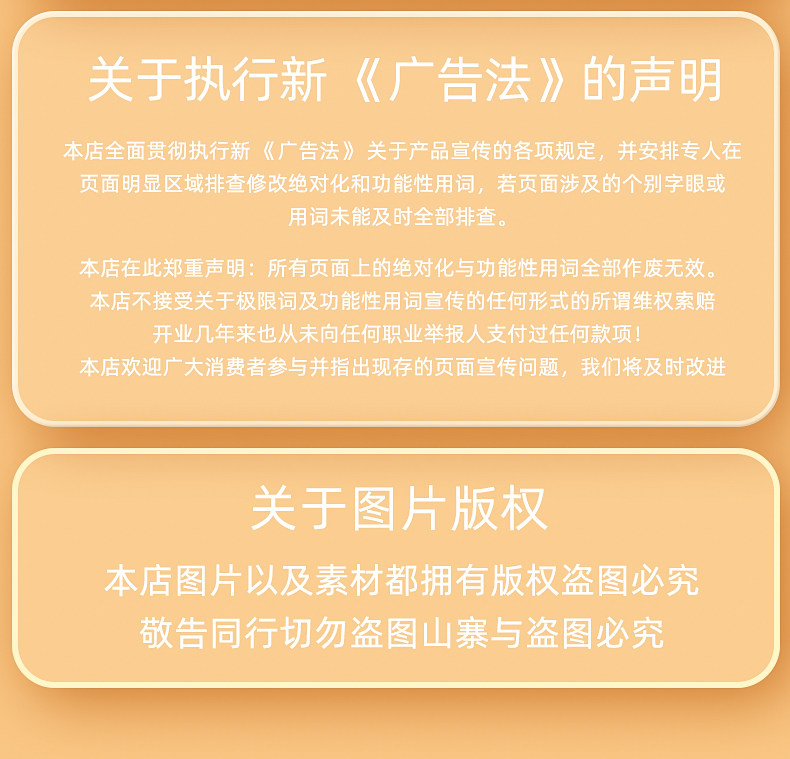 关于执行新《广告法》的声明

本店全面贯彻执行新《广告法》关于产品宣传的各项规定，并安排专人在页面明显区域排查修改绝对化和功能性用词，若页面涉及的个别字眼或用词未能及时全部排查。

本店在此郑重声明：所有页面上的绝对化与功能性用词全部作废无效。
本店不接受关于极限词及功能性用词宣传的任何形式的所谓维权索赔
开业几年来也从未向任何职业举报人支付过任何款项！
本店欢迎广大消费者参与并指出现存的页面宣传问题，我们将及时改进

关于图片版权

本店图片以及素材都拥有版权盗图必究
敬告同行切勿盗图山寨与盗图必究